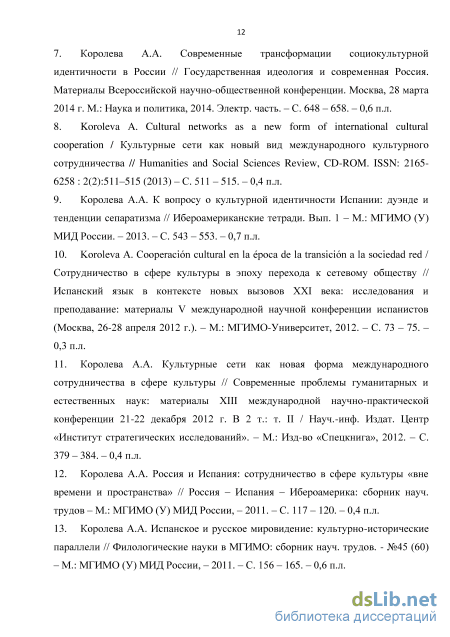 12

7. Королева А.А. Современные трансформации социокультурной идентичности в России // Государственная идеология и современная Россия. Материалы Всероссийской научно-общественной конференции. Москва, 28 марта 2014 г. М.: Наука и политика, 2014. Электр. часть. – С. 648 – 658. – 0,6 п.л.

8. Koroleva A. Cultural networks as a new form of international cultural cooperation / Культурные сети как новый вид международного культурного сотрудничества // Humanities and Social Sciences Review, CD-ROM. ISSN: 2165-6258 : 2(2):511–515 (2013) – С. 511 – 515. – 0,4 п.л.

9. Королева А.А. К вопросу о культурной идентичности Испании: дуэнде и тенденции сепаратизма // Ибероамериканские тетради. Вып. 1 – М.: МГИМО (У) МИД России. – 2013. – С. 543 – 553. – 0,7 п.л.

10. Koroleva A. Cooperación cultural en la época de la transición a la sociedad red / Сотрудничество в сфере культуры в эпоху перехода к сетевому обществу // Испанский язык в контексте новых вызовов XXI века: исследования и преподавание: материалы V международной научной конференции испанистов (Москва, 26-28 апреля 2012 г.). – М.: МГИМО-Университет, 2012. – С. 73 – 75. – 0,3 п.л.

11. Королева А.А. Культурные сети как новая форма международного сотрудничества в сфере культуры // Современные проблемы гуманитарных и естественных наук: материалы XIII международной научно-практической конференции 21-22 декабря 2012 г. В 2 т.: т. II / Науч.-инф. Издат. Центр «Институт стратегических исследований». – М.: Изд-во «Спецкнига», 2012. – С. 379 – 384. – 0,4 п.л.

12. Королева А.А. Россия и Испания: сотрудничество в сфере культуры «вне времени и пространства» // Россия – Испания – Ибероамерика: сборник науч. трудов – М.: МГИМО (У) МИД России, – 2011. – С. 117 – 120. – 0,4 п.л.

13. Королева А.А. Испанское и русское мировидение: культурно-исторические параллели // Филологические науки в МГИМО: сборник науч. трудов. - №45 (60) – М.: МГИМО (У) МИД России, – 2011. – С. 156 – 165. – 0,6 п.л.

dsLib.net
библиотека диссертаций